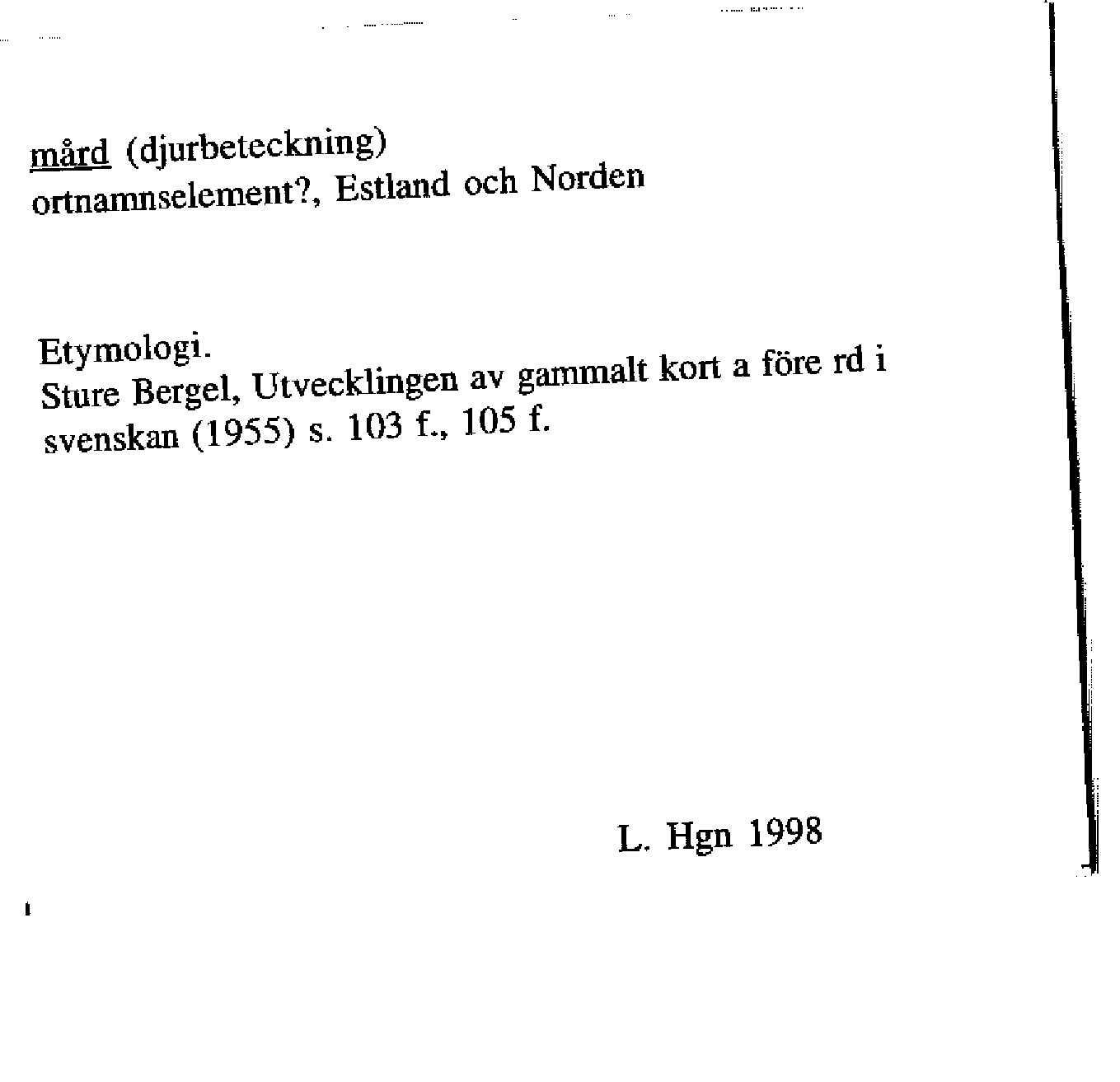 mård (djurbeteckning)
ortnamnselement?, Estland och Norden

Etymologi.
Sture Bergel, Utvecklingen av gammalt kort a före rd i svenskan (1955) s. 103 f., 105 f.

L. Hgn 1998